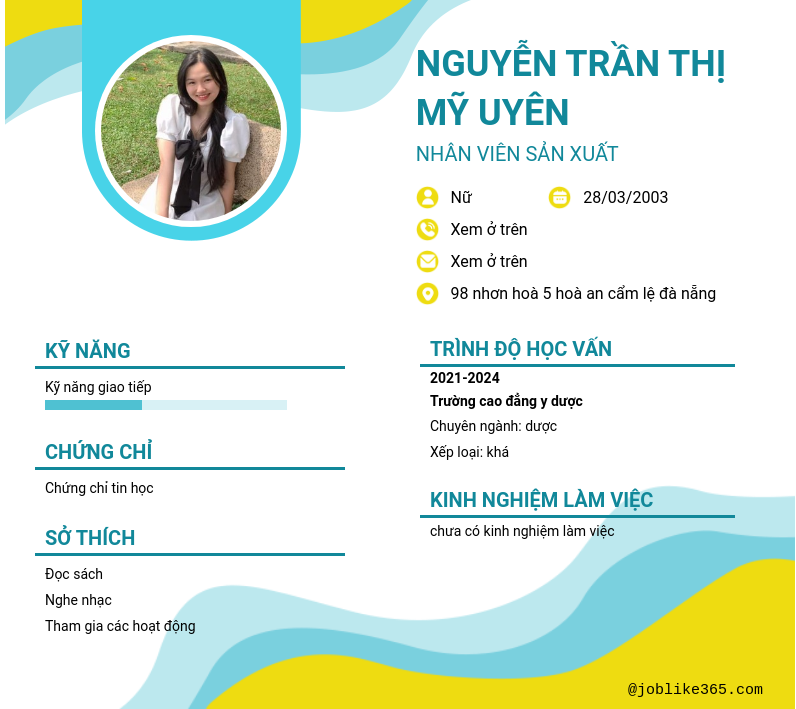 NGUYỄN TRẦN THỊ MỸ UYÊN

NHÂN VIÊN SẢN XUẤT

Nữ

28/03/2003

Xem ở trên

Xem ở trên

98 nhơn hoà 5 hoà an cẩm lệ đà nẵng

KỸ NĂNG

Kỹ năng giao tiếp

CHỨNG CHỈ

Chứng chỉ tin học

SỞ THÍCH

Đọc sách

Nghe nhạc

Tham gia các hoạt động

TRÌNH ĐỘ HỌC VẤN

2021-2024

Trường cao đẳng y dược

Chuyên ngành: dược

Xếp loại: khá

KINH NGHIỆM LÀM VIỆC

chưa có kinh nghiệm làm việc

@joblike365.com